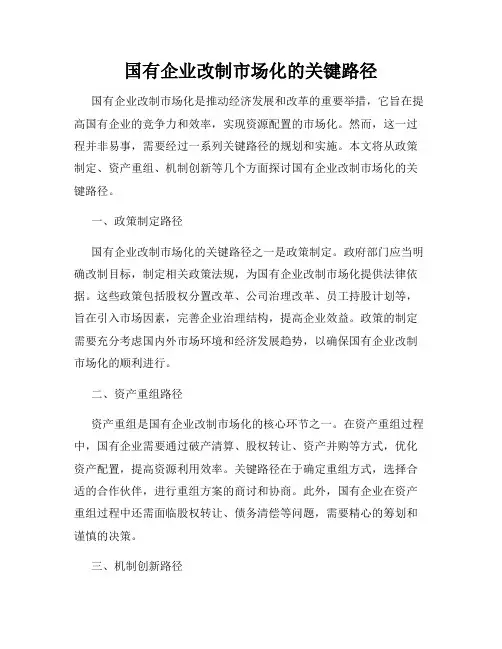 国有企业改制市场化的关键路径

国有企业改制市场化是推动经济发展和改革的重要举措，它旨在提高国有企业的竞争力和效率，实现资源配置的市场化。然而，这一过程并非易事，需要经过一系列关键路径的规划和实施。本文将从政策制定、资产重组、机制创新等几个方面探讨国有企业改制市场化的关键路径。

一、政策制定路径

国有企业改制市场化的关键路径之一是政策制定。政府部门应当明确改制目标，制定相关政策法规，为国有企业改制市场化提供法律依据。这些政策包括股权分置改革、公司治理改革、员工持股计划等，旨在引入市场因素，完善企业治理结构，提高企业效益。政策的制定需要充分考虑国内外市场环境和经济发展趋势，以确保国有企业改制市场化的顺利进行。

二、资产重组路径

资产重组是国有企业改制市场化的核心环节之一。在资产重组过程中，国有企业需要通过破产清算、股权转让、资产并购等方式，优化资产配置，提高资源利用效率。关键路径在于确定重组方式，选择合适的合作伙伴，进行重组方案的商讨和协商。此外，国有企业在资产重组过程中还需面临股权转让、债务清偿等问题，需要精心的筹划和谨慎的决策。

三、机制创新路径